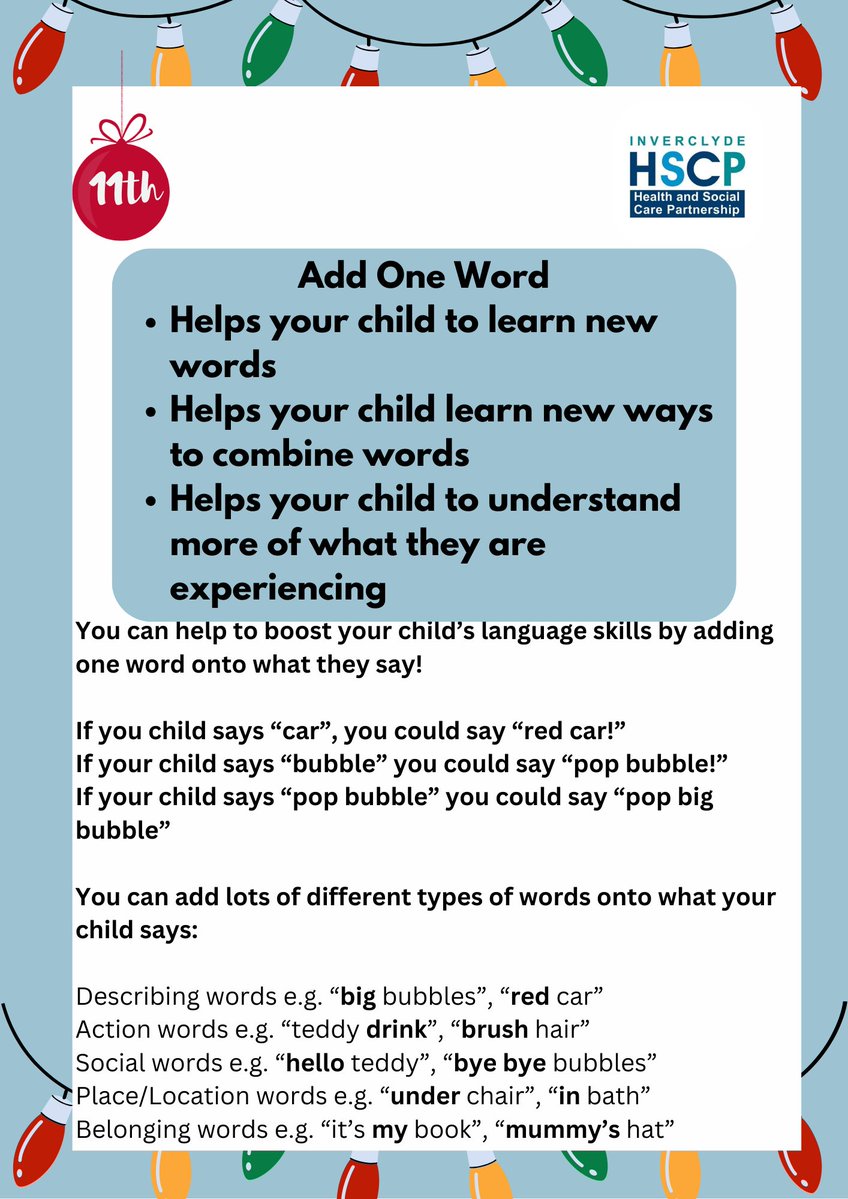 11th

INVERCLYDE
HSCP
Health and Social Care Partnership

Add One Word
• Helps your child to learn new words
• Helps your child learn new ways to combine words
• Helps your child to understand more of what they are experiencing

You can help to boost your child's language skills by adding one word onto what they say!

If you child says "car", you could say "red car!"
If your child says "bubble" you could say "pop bubble!"
If your child says "pop bubble" you could say "pop big bubble"

You can add lots of different types of words onto what your child says:

Describing words e.g. "big bubbles", "red car"
Action words e.g. "teddy drink", "brush hair"
Social words e.g. "hello teddy", "bye bye bubbles"
Place/Location words e.g. "under chair", "in bath"
Belonging words e.g. "it's my book", "mummy's hat"